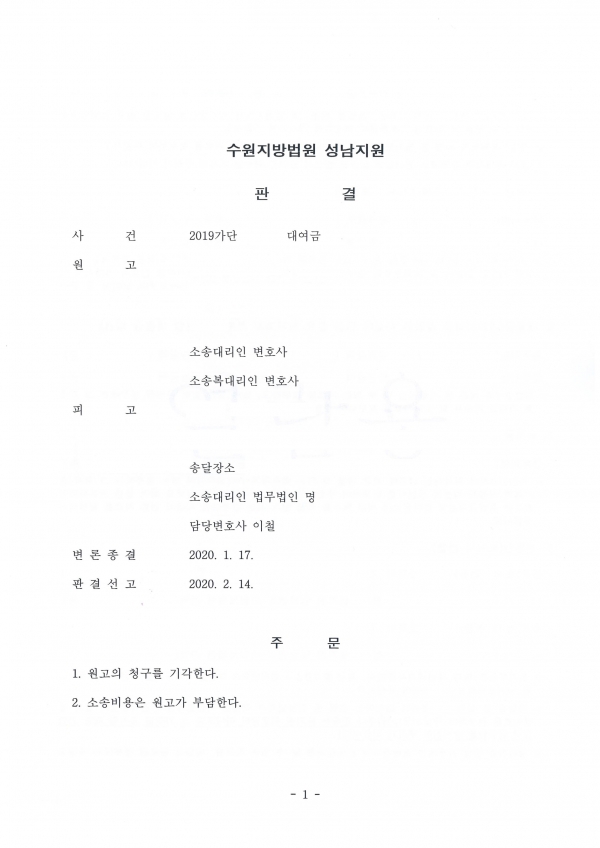 수원지방법원 성남지원

판 결

사 건 2019가단 대여금

원 고

소송대리인 변호사

소송복대리인 변호사

피 고

송달장소

소송대리인 법무법인 명

담당변호사 이철

변 론 종 결 2020. 1. 17.

판 결 선 고 2020. 2. 14.

주 문

1. 원고의 청구를 기각한다.

2. 소송비용은 원고가 부담한다.

- 1 -